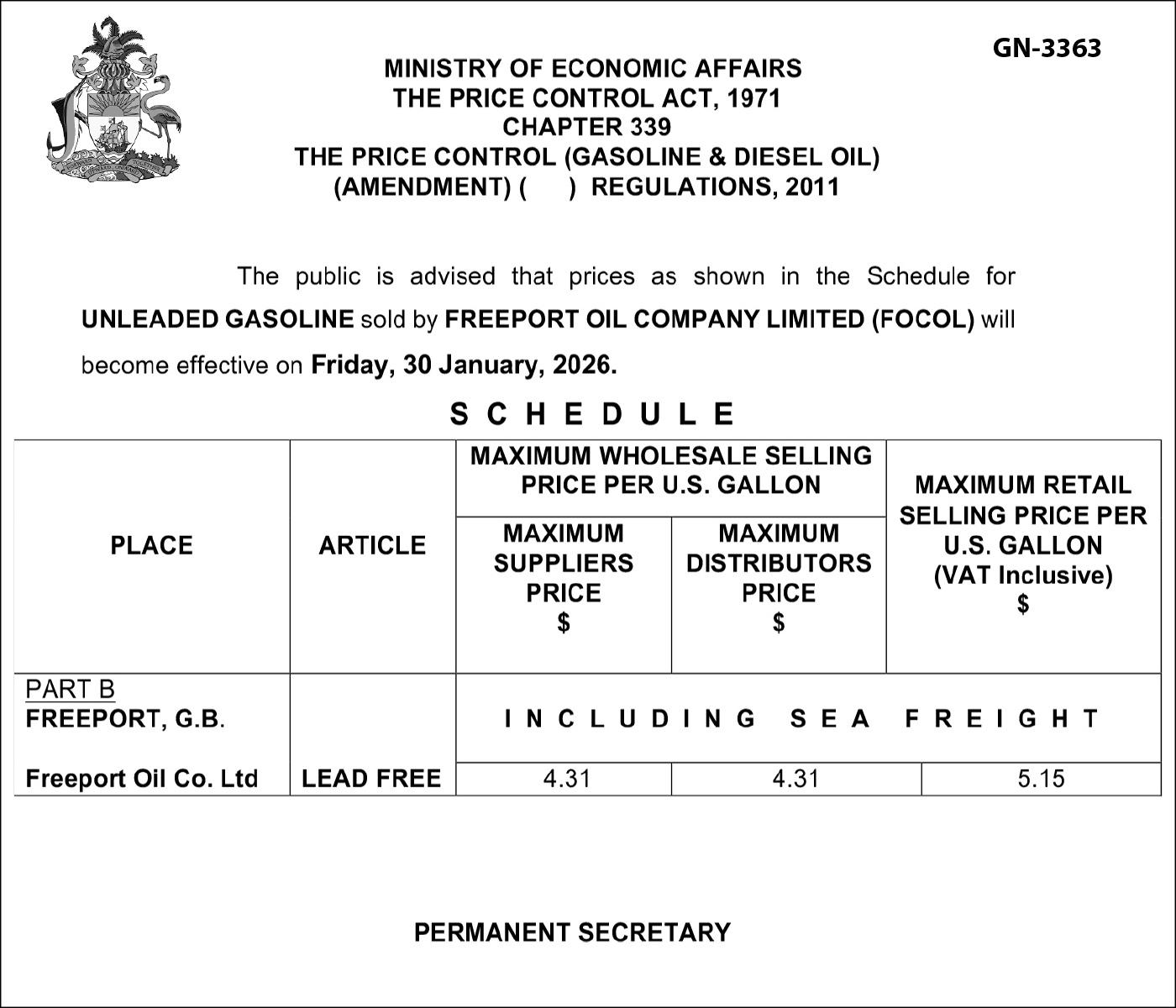 GN-3363

MINISTRY OF ECONOMIC AFFAIRS
THE PRICE CONTROL ACT, 1971
CHAPTER 339
THE PRICE CONTROL (GASOLINE & DIESEL OIL)
(AMENDMENT) ( ) REGULATIONS, 2011

The public is advised that prices as shown in the Schedule for UNLEADED GASOLINE sold by FREEPORT OIL COMPANY LIMITED (FOCOL) will become effective on Friday, 30 January, 2026.

S C H E D U L E

| PLACE | ARTICLE | MAXIMUM WHOLESALE SELLING PRICE PER U.S. GALLON: MAXIMUM SUPPLIERS PRICE $ | MAXIMUM WHOLESALE SELLING PRICE PER U.S. GALLON: MAXIMUM DISTRIBUTORS PRICE $ | MAXIMUM RETAIL SELLING PRICE PER U.S. GALLON (VAT Inclusive) $ |
|---|---|---|---|---|
| PART B FREEPORT, G.B. | | I N C L U D I N G S E A F R E I G H T | | |
| Freeport Oil Co. Ltd | LEAD FREE | 4.31 | 4.31 | 5.15 |

PERMANENT SECRETARY